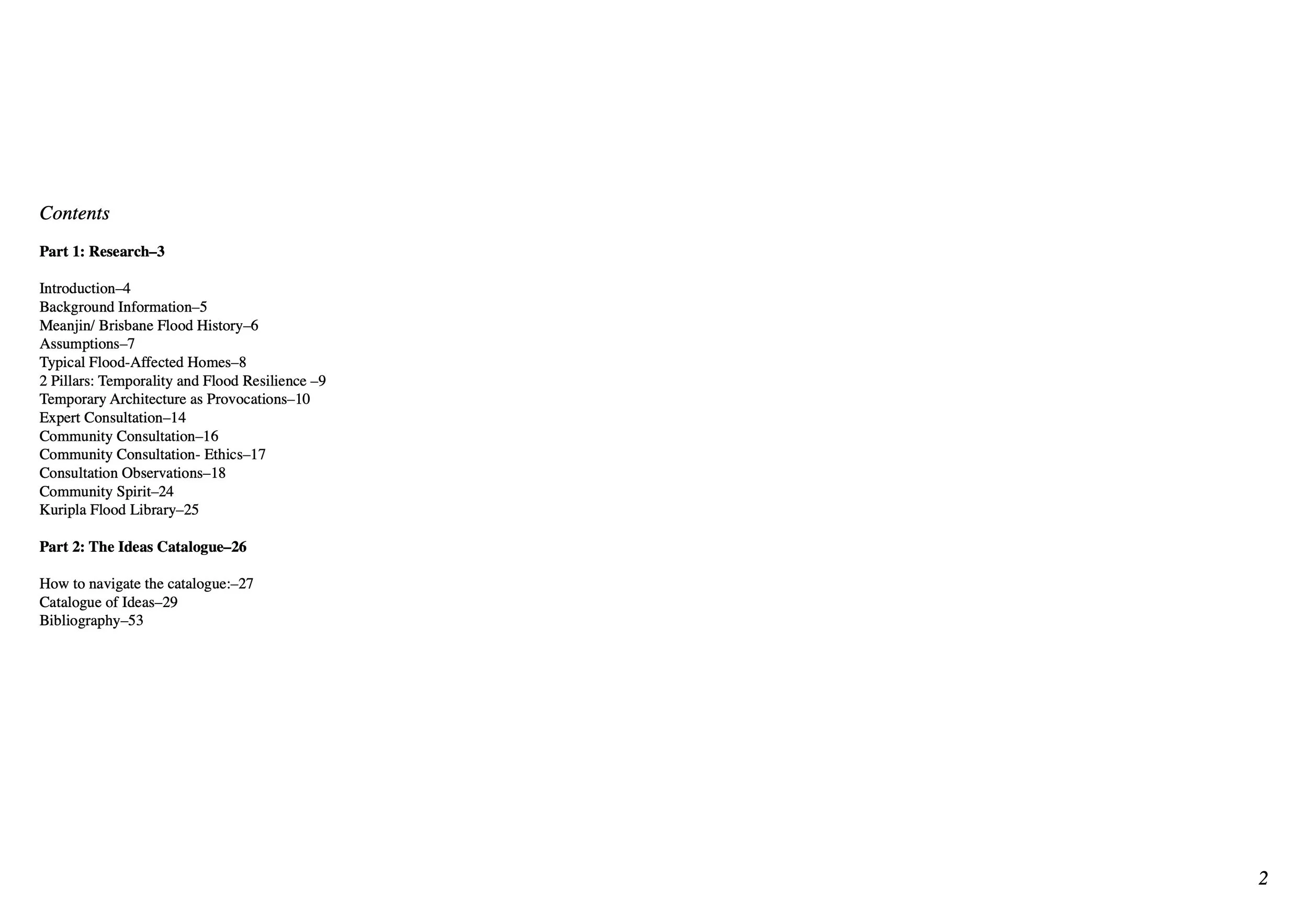 Contents

Part 1: Research–3

Introduction–4
Background Information–5
Meanjin/ Brisbane Flood History–6
Assumptions–7
Typical Flood-Affected Homes–8
2 Pillars: Temporality and Flood Resilience –9
Temporary Architecture as Provocations–10
Expert Consultation–14
Community Consultation–16
Community Consultation- Ethics–17
Consultation Observations–18
Community Spirit–24
Kuripla Flood Library–25

Part 2: The Ideas Catalogue–26

How to navigate the catalogue:–27
Catalogue of Ideas–29
Bibliography–53

2